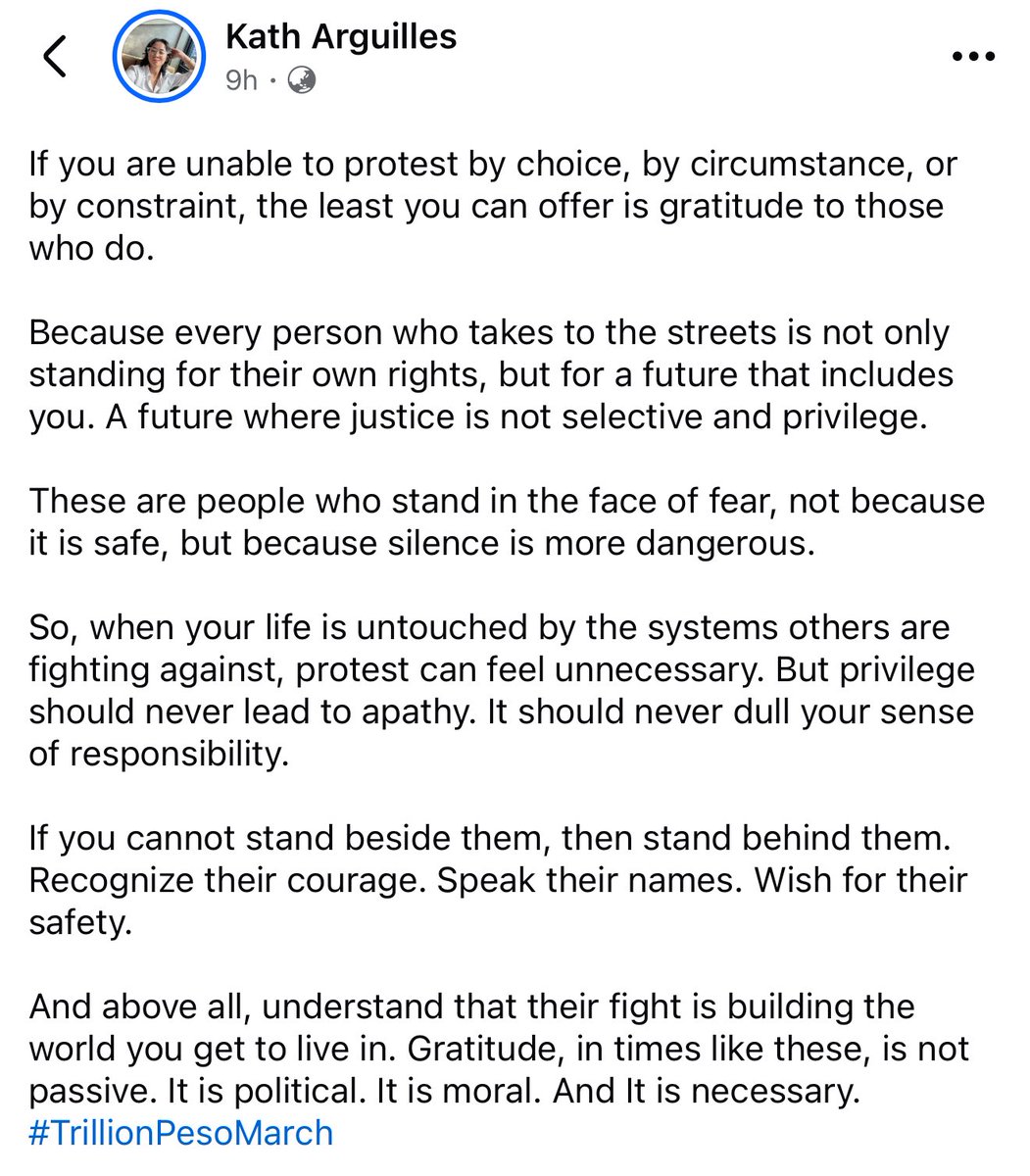 Kath Arguilles
9h ·

If you are unable to protest by choice, by circumstance, or by constraint, the least you can offer is gratitude to those who do.

Because every person who takes to the streets is not only standing for their own rights, but for a future that includes you. A future where justice is not selective and privilege.

These are people who stand in the face of fear, not because it is safe, but because silence is more dangerous.

So, when your life is untouched by the systems others are fighting against, protest can feel unnecessary. But privilege should never lead to apathy. It should never dull your sense of responsibility.

If you cannot stand beside them, then stand behind them. Recognize their courage. Speak their names. Wish for their safety.

And above all, understand that their fight is building the world you get to live in. Gratitude, in times like these, is not passive. It is political. It is moral. And It is necessary.
#TrillionPesoMarch